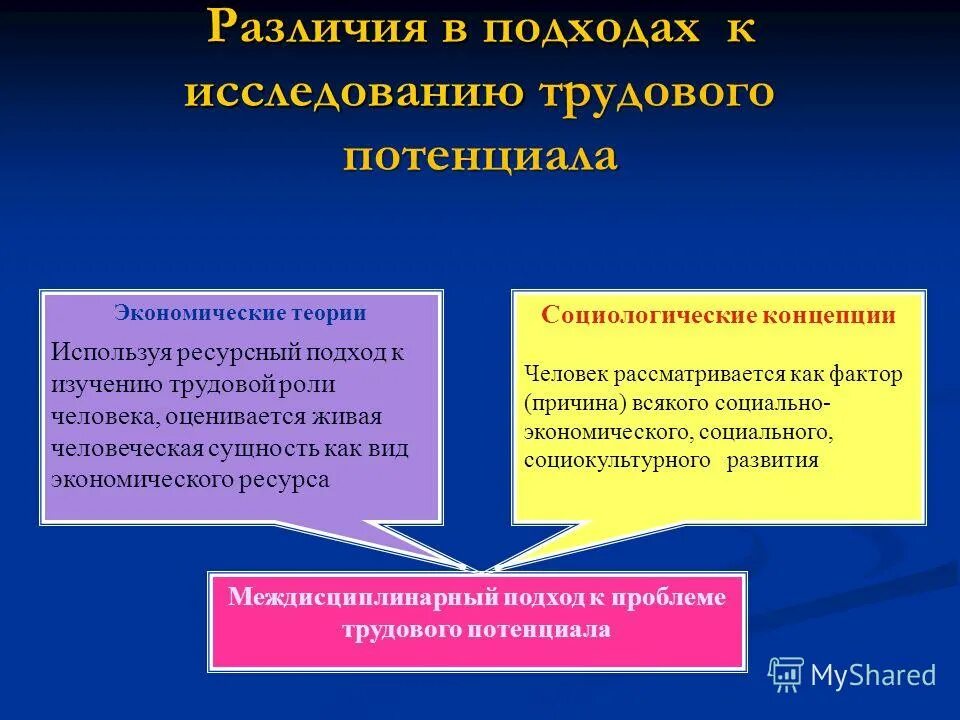 Различия в подходах к исследованию трудового потенциала

Экономические теории

Используя ресурсный подход к изучению трудовой роли человека, оценивается живая человеческая сущность как вид экономического ресурса

Социологические концепции

Человек рассматривается как фактор (причина) всякого социально-экономического, социального, социокультурного развития

Междисциплинарный подход к проблеме трудового потенциала

MyShared